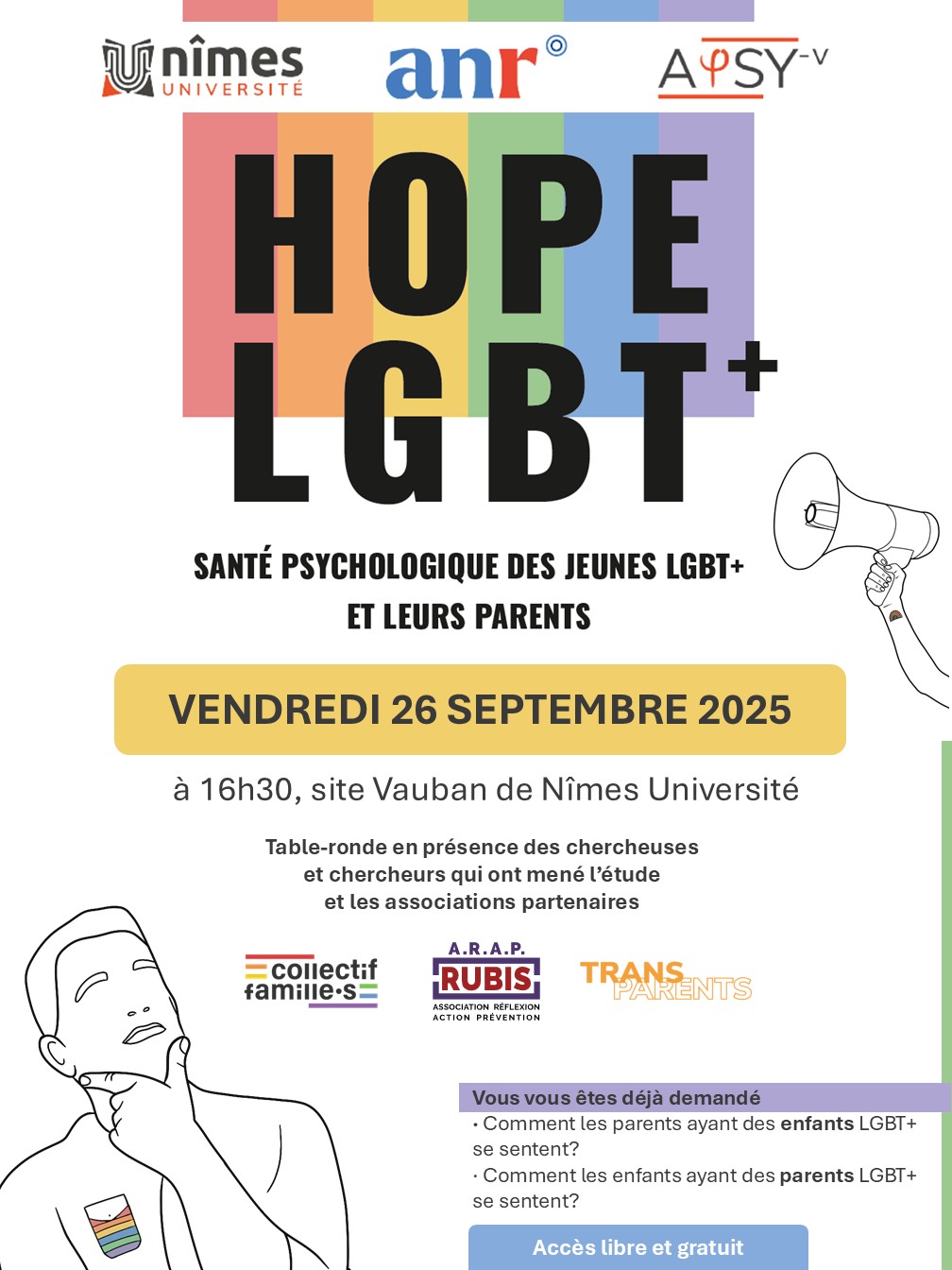 nîmes UNIVERSITÉ

anr

APSY-V

HOPE
LGBT+

SANTÉ PSYCHOLOGIQUE DES JEUNES LGBT+
ET LEURS PARENTS

VENDREDI 26 SEPTEMBRE 2025

à 16h30, site Vauban de Nîmes Université

Table-ronde en présence des chercheuses et chercheurs qui ont mené l'étude et les associations partenaires

collectif famille·s

A.R.A.P. RUBIS ASSOCIATION RÉFLEXION ACTION PRÉVENTION

TRANS PARENTS

Vous vous êtes déjà demandé
· Comment les parents ayant des enfants LGBT+ se sentent?
· Comment les enfants ayant des parents LGBT+ se sentent?

Accès libre et gratuit